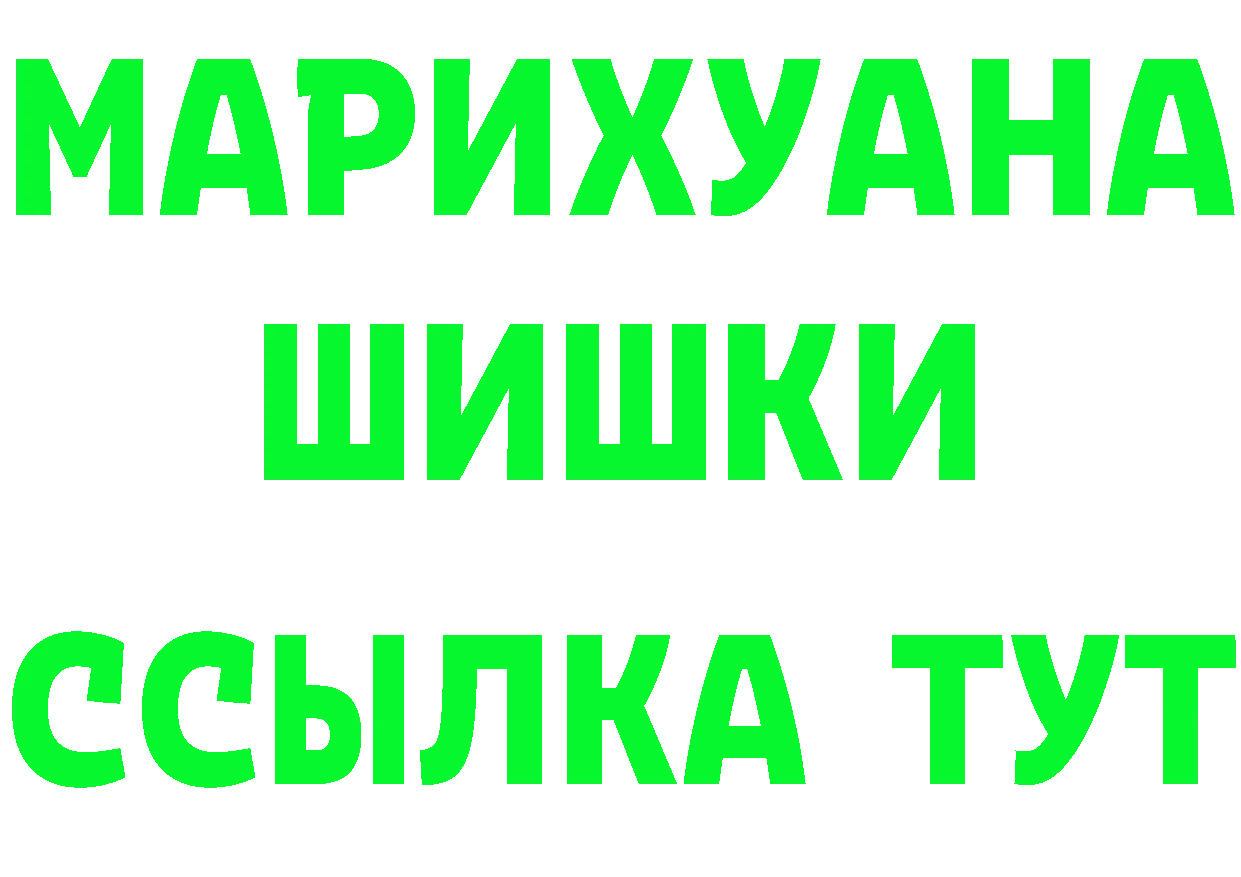 МАРИХУАНА
ШИШКИ
ССЫЛКА ТУТ